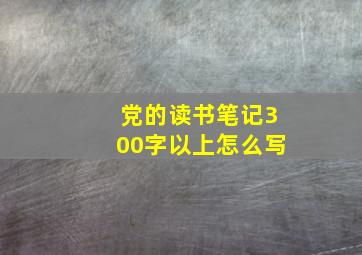 党的读书笔记300字以上怎么写